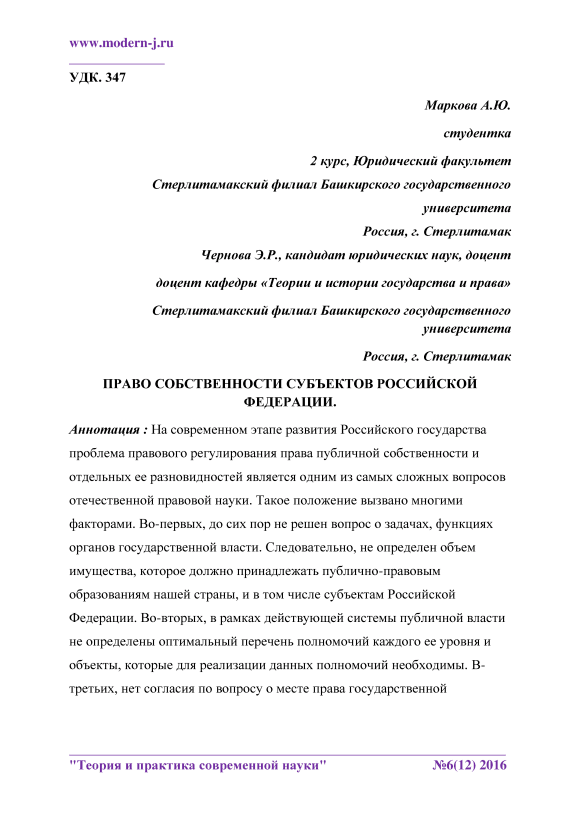 www.modern-j.ru

УДК. 347

Маркова А.Ю.

студентка

2 курс, Юридический факультет

Стерлитамакский филиал Башкирского государственного университета

Россия, г. Стерлитамак

Чернова Э.Р., кандидат юридических наук, доцент

доцент кафедры «Теории и истории государства и права»

Стерлитамакский филиал Башкирского государственного университета

Россия, г. Стерлитамак

ПРАВО СОБСТВЕННОСТИ СУБЪЕКТОВ РОССИЙСКОЙ ФЕДЕРАЦИИ.

Аннотация : На современном этапе развития Российского государства проблема правового регулирования права публичной собственности и отдельных ее разновидностей является одним из самых сложных вопросов отечественной правовой науки. Такое положение вызвано многими факторами. Во-первых, до сих пор не решен вопрос о задачах, функциях органов государственной власти. Следовательно, не определен объем имущества, которое должно принадлежать публично-правовым образованиям нашей страны, и в том числе субъектам Российской Федерации. Во-вторых, в рамках действующей системы публичной власти не определены оптимальный перечень полномочий каждого ее уровня и объекты, которые для реализации данных полномочий необходимы. В-третьих, нет согласия по вопросу о месте права государственной

"Теория и практика современной науки" №6(12) 2016